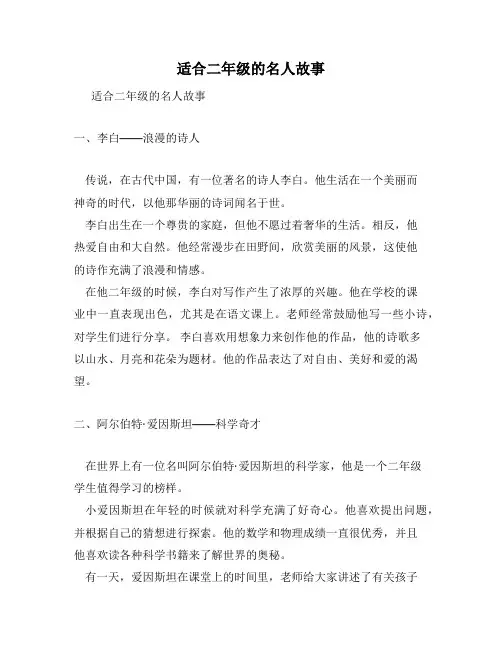 适合二年级的名人故事

适合二年级的名人故事

一、李白——浪漫的诗人

传说，在古代中国，有一位著名的诗人李白。他生活在一个美丽而神奇的时代，以他那华丽的诗词闻名于世。

李白出生在一个尊贵的家庭，但他不愿过着奢华的生活。相反，他热爱自由和大自然。他经常漫步在田野间，欣赏美丽的风景，这使他的诗作充满了浪漫和情感。

在他二年级的时候，李白对写作产生了浓厚的兴趣。他在学校的课业中一直表现出色，尤其是在语文课上。老师经常鼓励他写一些小诗，对学生们进行分享。 李白喜欢用想象力来创作他的作品，他的诗歌多以山水、月亮和花朵为题材。他的作品表达了对自由、美好和爱的渴望。

二、阿尔伯特·爱因斯坦——科学奇才

在世界上有一位名叫阿尔伯特·爱因斯坦的科学家，他是一个二年级学生值得学习的榜样。

小爱因斯坦在年轻的时候就对科学充满了好奇心。他喜欢提出问题，并根据自己的猜想进行探索。他的数学和物理成绩一直很优秀，并且他喜欢读各种科学书籍来了解世界的奥秘。

有一天，爱因斯坦在课堂上的时间里，老师给大家讲述了有关孩子